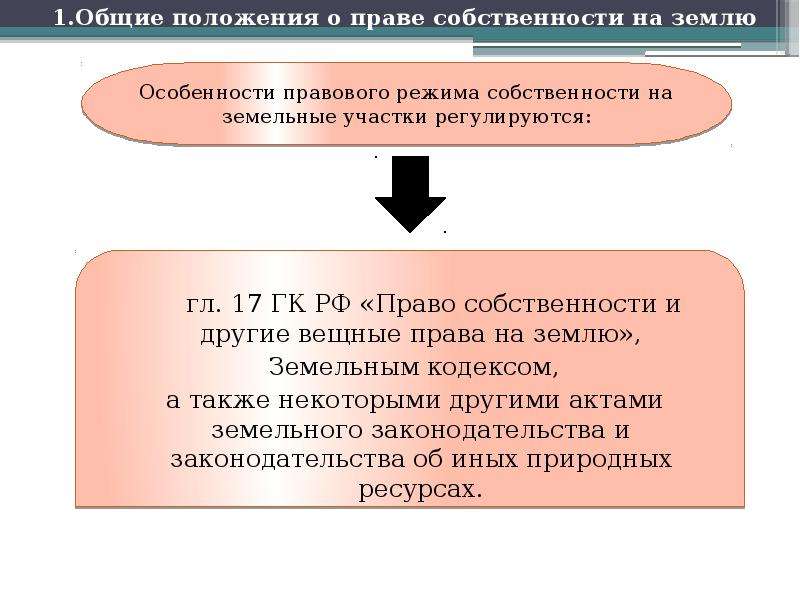 1.Общие положения о праве собственности на землю

Особенности правового режима собственности на земельные участки регулируются:

гл. 17 ГК РФ «Право собственности и другие вещные права на землю», Земельным кодексом, а также некоторыми другими актами земельного законодательства и законодательства об иных природных ресурсах.